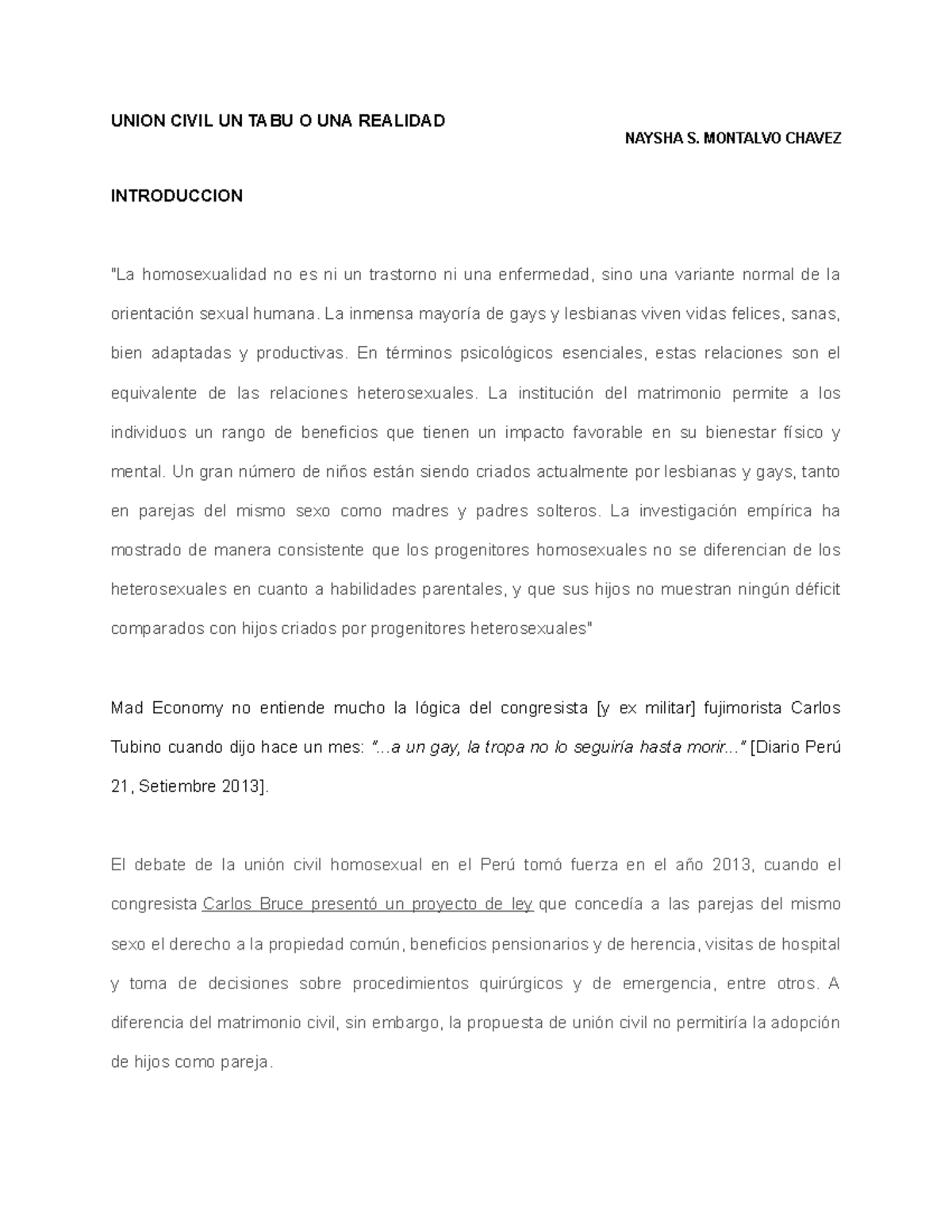 UNION CIVIL UN TABU O UNA REALIDAD

NAYSHA S. MONTALVO CHAVEZ

INTRODUCCION

"La homosexualidad no es ni un trastorno ni una enfermedad, sino una variante normal de la orientación sexual humana. La inmensa mayoría de gays y lesbianas viven vidas felices, sanas, bien adaptadas y productivas. En términos psicológicos esenciales, estas relaciones son el equivalente de las relaciones heterosexuales. La institución del matrimonio permite a los individuos un rango de beneficios que tienen un impacto favorable en su bienestar físico y mental. Un gran número de niños están siendo criados actualmente por lesbianas y gays, tanto en parejas del mismo sexo como madres y padres solteros. La investigación empírica ha mostrado de manera consistente que los progenitores homosexuales no se diferencian de los heterosexuales en cuanto a habilidades parentales, y que sus hijos no muestran ningún déficit comparados con hijos criados por progenitores heterosexuales"

Mad Economy no entiende mucho la lógica del congresista [y ex militar] fujimorista Carlos Tubino cuando dijo hace un mes: "...a un gay, la tropa no lo seguiría hasta morir..." [Diario Perú 21, Setiembre 2013].

El debate de la unión civil homosexual en el Perú tomó fuerza en el año 2013, cuando el congresista Carlos Bruce presentó un proyecto de ley que concedía a las parejas del mismo sexo el derecho a la propiedad común, beneficios pensionarios y de herencia, visitas de hospital y toma de decisiones sobre procedimientos quirúrgicos y de emergencia, entre otros. A diferencia del matrimonio civil, sin embargo, la propuesta de unión civil no permitiría la adopción de hijos como pareja.